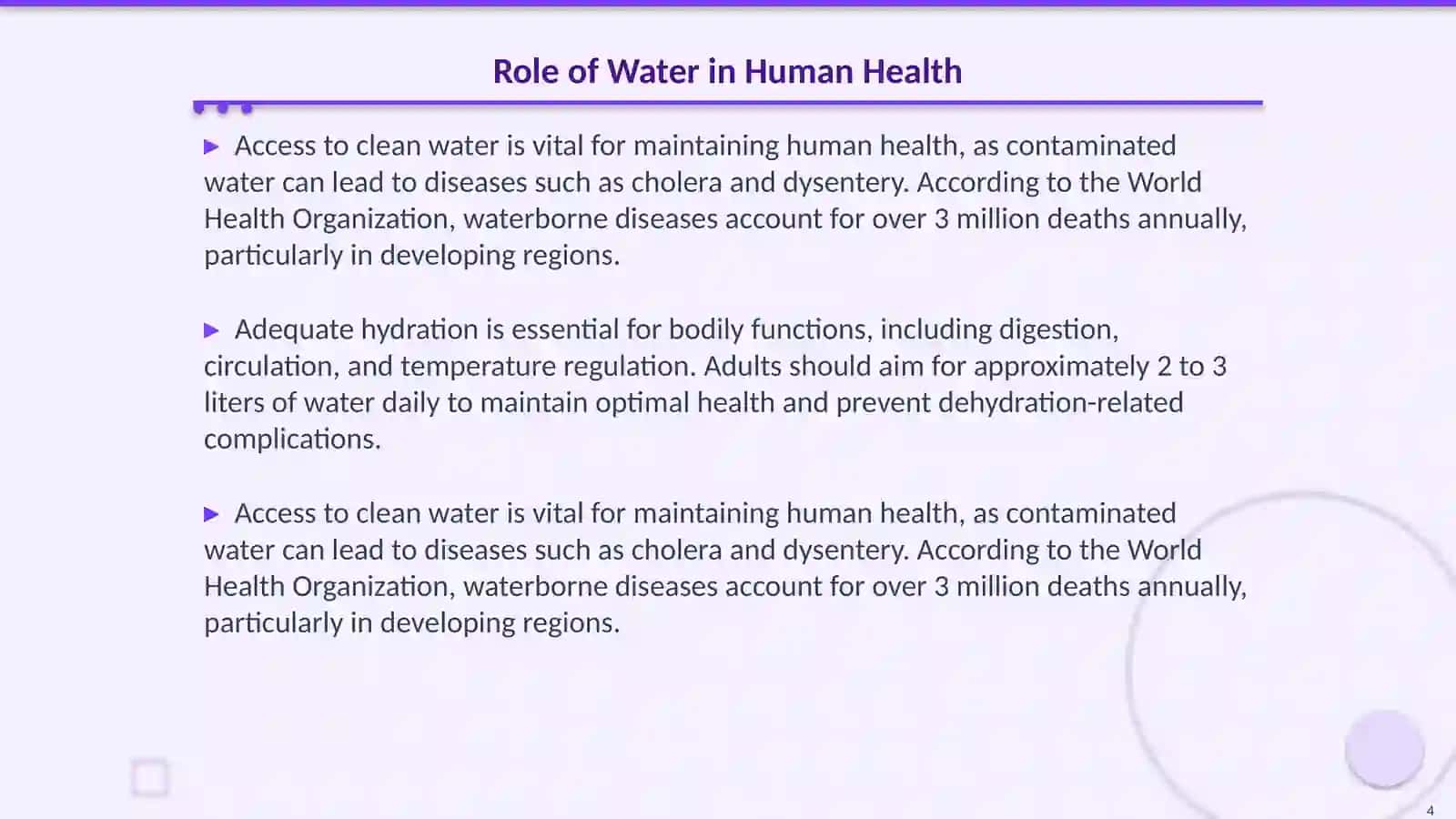 Role of Water in Human Health

▶ Access to clean water is vital for maintaining human health, as contaminated water can lead to diseases such as cholera and dysentery. According to the World Health Organization, waterborne diseases account for over 3 million deaths annually, particularly in developing regions.

▶ Adequate hydration is essential for bodily functions, including digestion, circulation, and temperature regulation. Adults should aim for approximately 2 to 3 liters of water daily to maintain optimal health and prevent dehydration-related complications.

▶ Access to clean water is vital for maintaining human health, as contaminated water can lead to diseases such as cholera and dysentery. According to the World Health Organization, waterborne diseases account for over 3 million deaths annually, particularly in developing regions.

4